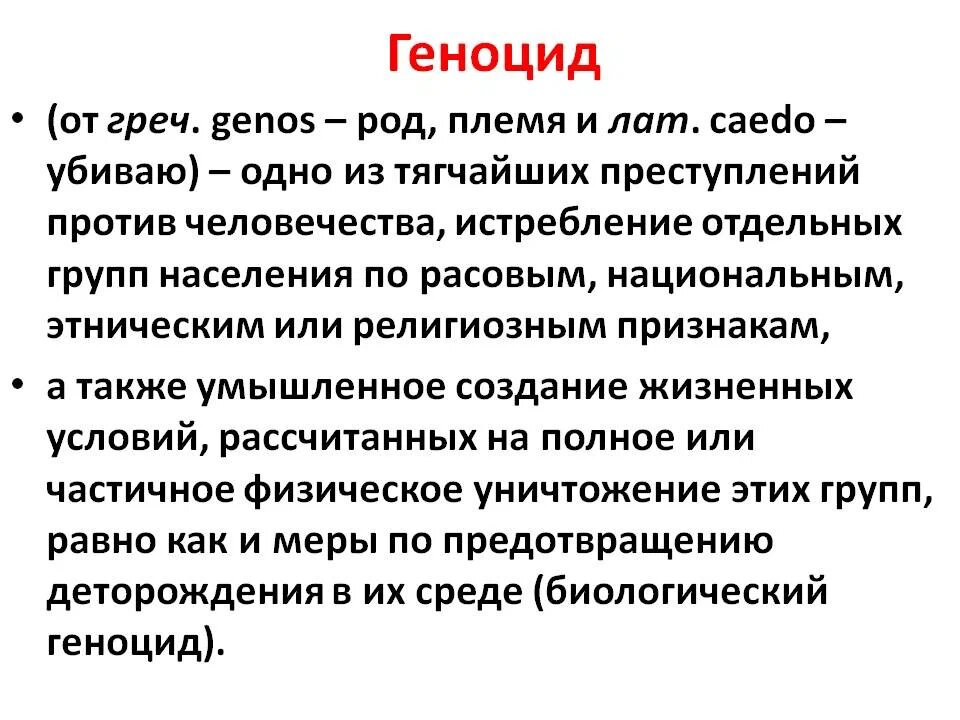 Геноцид

• (от греч. genos – род, племя и лат. caedo – убиваю) – одно из тягчайших преступлений против человечества, истребление отдельных групп населения по расовым, национальным, этническим или религиозным признакам,

• а также умышленное создание жизненных условий, рассчитанных на полное или частичное физическое уничтожение этих групп, равно как и меры по предотвращению деторождения в их среде (биологический геноцид).